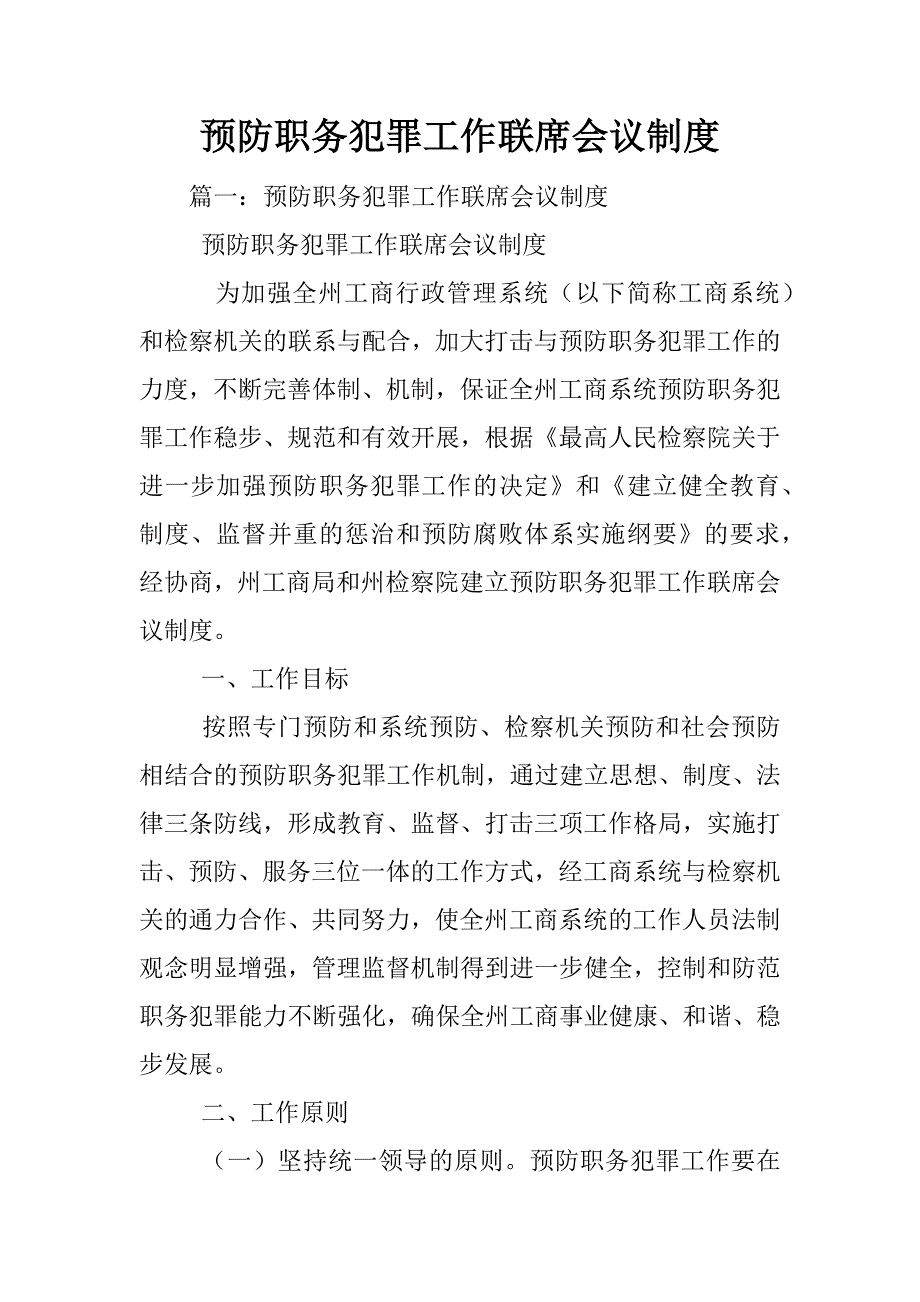 预防职务犯罪工作联席会议制度

篇一：预防职务犯罪工作联席会议制度

预防职务犯罪工作联席会议制度

为加强全州工商行政管理系统（以下简称工商系统）和检察机关的联系与配合，加大打击与预防职务犯罪工作的力度，不断完善体制、机制，保证全州工商系统预防职务犯罪工作稳步、规范和有效开展，根据《最高人民检察院关于进一步加强预防职务犯罪工作的决定》和《建立健全教育、制度、监督并重的惩治和预防腐败体系实施纲要》的要求，经协商，州工商局和州检察院建立预防职务犯罪工作联席会议制度。

一、工作目标

按照专门预防和系统预防、检察机关预防和社会预防相结合的预防职务犯罪工作机制，通过建立思想、制度、法律三条防线，形成教育、监督、打击三项工作格局，实施打击、预防、服务三位一体的工作方式，经工商系统与检察机关的通力合作、共同努力，使全州工商系统的工作人员法制观念明显增强，管理监督机制得到进一步健全，控制和防范职务犯罪能力不断强化，确保全州工商事业健康、和谐、稳步发展。

二、工作原则

（一）坚持统一领导的原则。预防职务犯罪工作要在